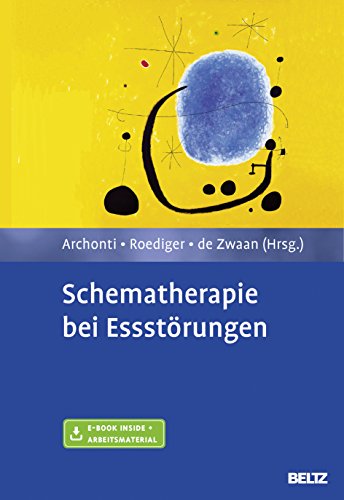 Archonti • Roediger • de Zwaan (Hrsg.)

Schematherapie bei Essstörungen

E-BOOK INSIDE + ARBEITSMATERIAL

BELTZ